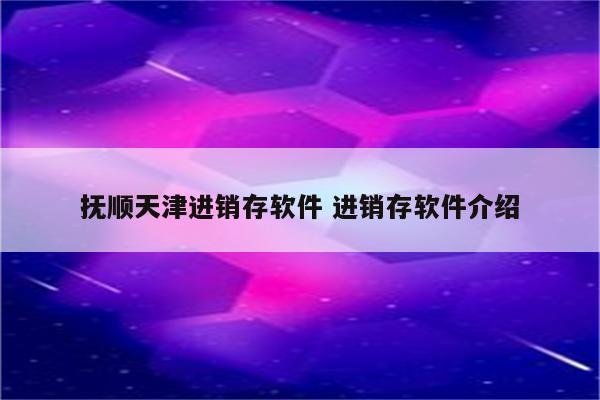 抚顺天津进销存软件 进销存软件介绍